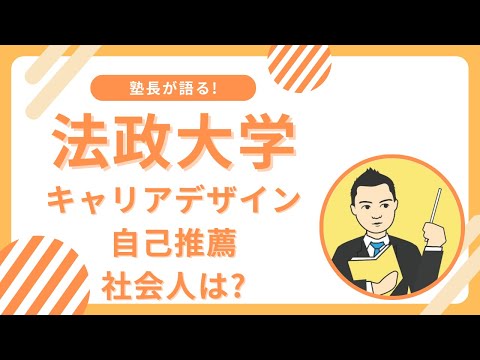 塾長が語る!

法政大学
キャリアデザイン
自己推薦
社会人は?